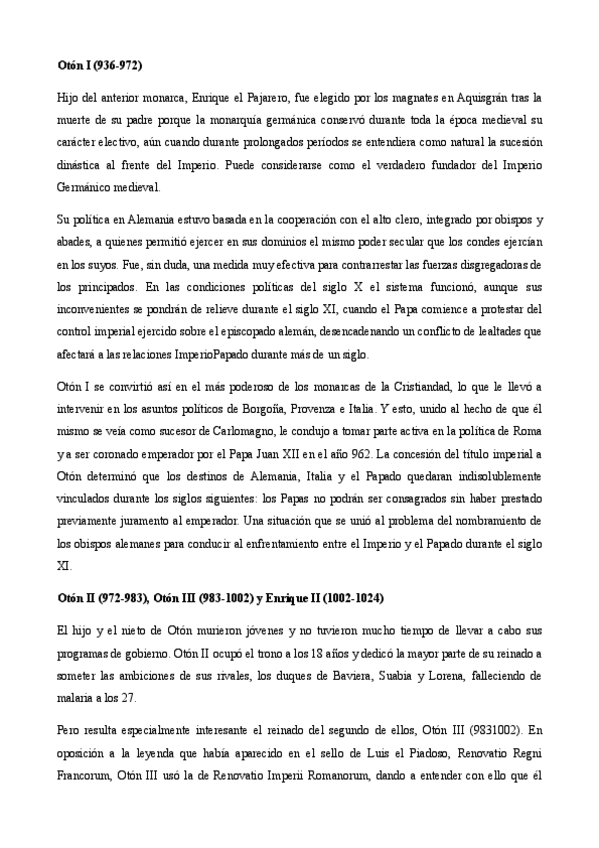 Otón I (936-972)

Hijo del anterior monarca, Enrique el Pajarero, fue elegido por los magnates en Aquisgrán tras la muerte de su padre porque la monarquía germánica conservó durante toda la época medieval su carácter electivo, aún cuando durante prolongados períodos se entendiera como natural la sucesión dinástica al frente del Imperio. Puede considerarse como el verdadero fundador del Imperio Germánico medieval.

Su política en Alemania estuvo basada en la cooperación con el alto clero, integrado por obispos y abades, a quienes permitió ejercer en sus dominios el mismo poder secular que los condes ejercían en los suyos. Fue, sin duda, una medida muy efectiva para contrarrestar las fuerzas disgregadoras de los principados. En las condiciones políticas del siglo X el sistema funcionó, aunque sus inconvenientes se pondrán de relieve durante el siglo XI, cuando el Papa comience a protestar del control imperial ejercido sobre el episcopado alemán, desencadenando un conflicto de lealtades que afectará a las relaciones ImperioPapado durante más de un siglo.

Otón I se convirtió así en el más poderoso de los monarcas de la Cristiandad, lo que le llevó a intervenir en los asuntos políticos de Borgoña, Provenza e Italia. Y esto, unido al hecho de que él mismo se veía como sucesor de Carlomagno, le condujo a tomar parte activa en la política de Roma y a ser coronado emperador por el Papa Juan XII en el año 962. La concesión del título imperial a Otón determinó que los destinos de Alemania, Italia y el Papado quedaran indisolublemente vinculados durante los siglos siguientes: los Papas no podrán ser consagrados sin haber prestado previamente juramento al emperador. Una situación que se unió al problema del nombramiento de los obispos alemanes para conducir al enfrentamiento entre el Imperio y el Papado durante el siglo XI.

Otón II (972-983), Otón III (983-1002) y Enrique II (1002-1024)

El hijo y el nieto de Otón murieron jóvenes y no tuvieron mucho tiempo de llevar a cabo sus programas de gobierno. Otón II ocupó el trono a los 18 años y dedicó la mayor parte de su reinado a someter las ambiciones de sus rivales, los duques de Baviera, Suabia y Lorena, falleciendo de malaria a los 27.

Pero resulta especialmente interesante el reinado del segundo de ellos, Otón III (9831002). En oposición a la leyenda que había aparecido en el sello de Luis el Piadoso, Renovatio Regni Francorum, Otón III usó la de Renovatio Imperii Romanorum, dando a entender con ello que él